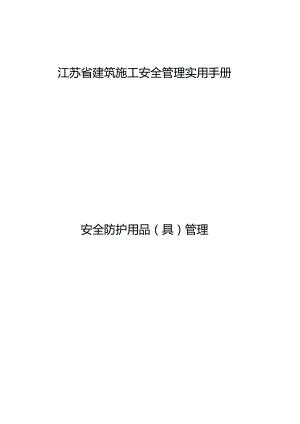 江苏省建筑施工安全管理实用手册

安全防护用品（具）管理